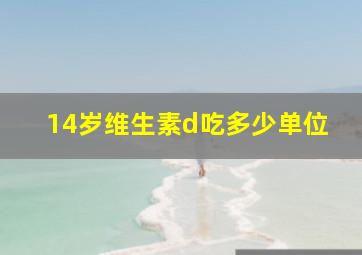 14岁维生素d吃多少单位